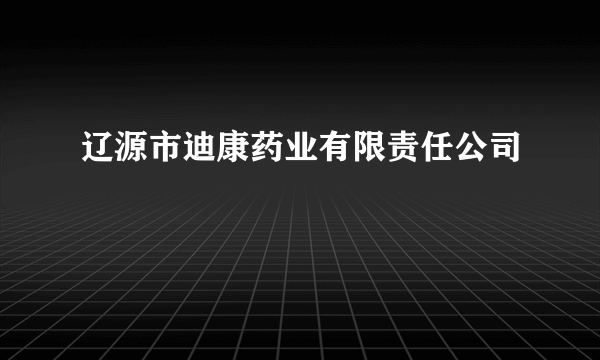 辽源市迪康药业有限责任公司